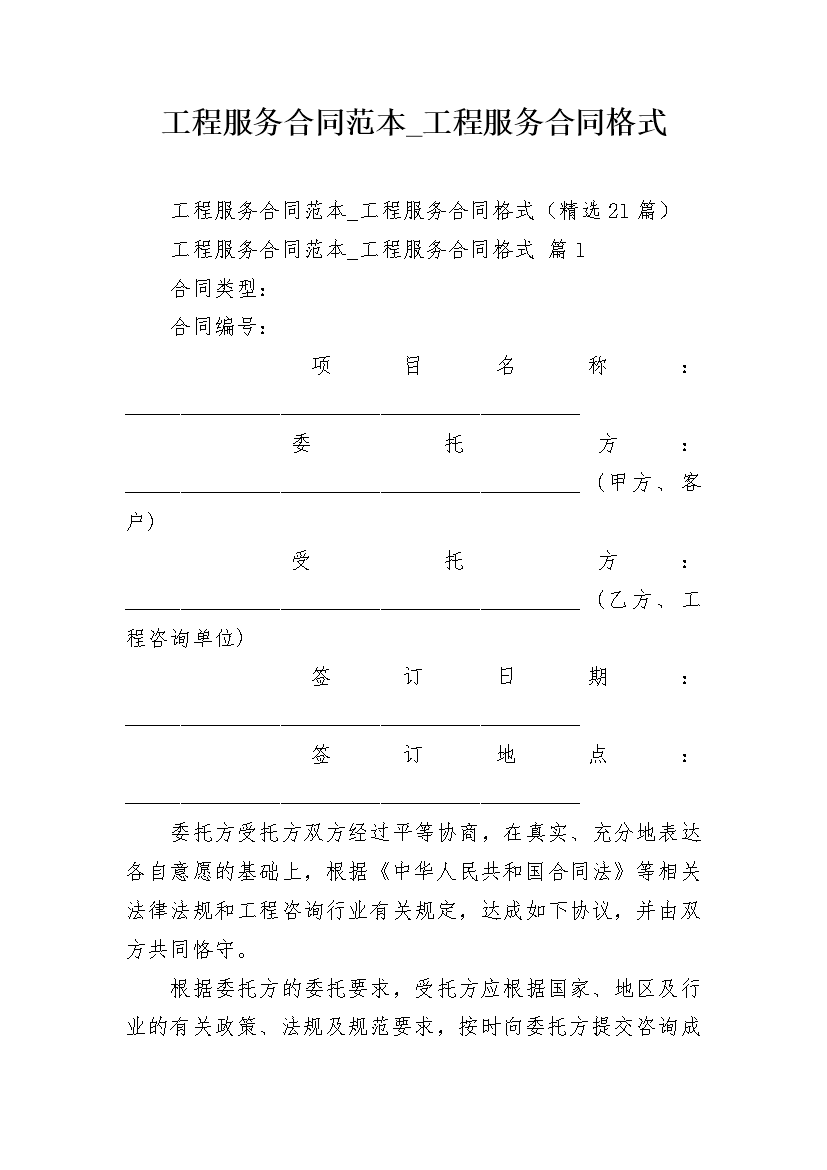 工程服务合同范本_工程服务合同格式

工程服务合同范本_工程服务合同格式（精选21篇）

工程服务合同范本_工程服务合同格式 篇1

合同类型：

合同编号：

项目名称：________________________________________

委托方：________________________________________（甲方、客户）

受托方：________________________________________（乙方、工程咨询单位）

签订日期：________________________________________

签订地点：________________________________________

委托方受托方双方经过平等协商，在真实、充分地表达各自意愿的基础上，根据《中华人民共和国合同法》等相关法律法规和工程咨询行业有关规定，达成如下协议，并由双方共同恪守。

根据委托方的委托要求，受托方应根据国家、地区及行业的有关政策、法规及规范要求，按时向委托方提交咨询成